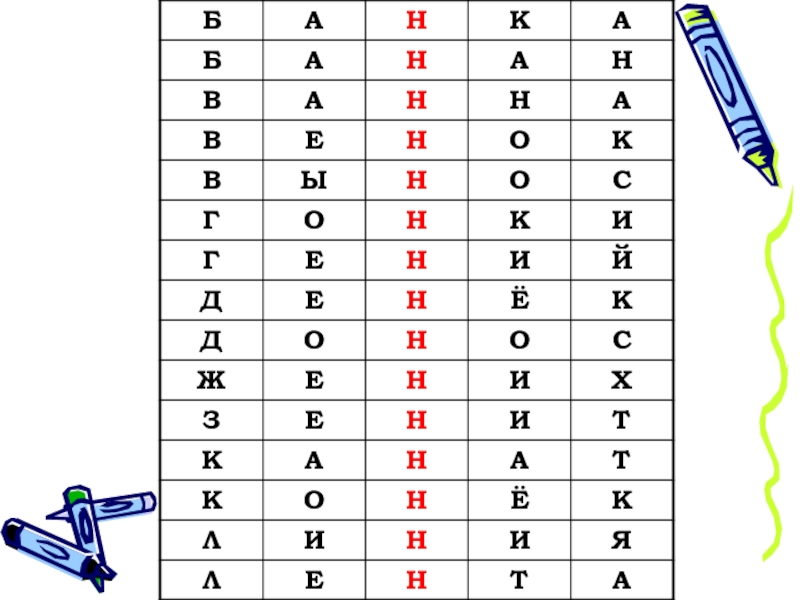 | Б | А | Н | К | А |
|---|---|---|---|---|
| Б | А | Н | А | Н |
| В | А | Н | Н | А |
| В | Е | Н | О | К |
| В | Ы | Н | О | С |
| Г | О | Н | К | И |
| Г | Е | Н | И | Й |
| Д | Е | Н | Ё | К |
| Д | О | Н | О | С |
| Ж | Е | Н | И | Х |
| З | Е | Н | И | Т |
| К | А | Н | А | Т |
| К | О | Н | Ё | К |
| Л | И | Н | И | Я |
| Л | Е | Н | Т | А |